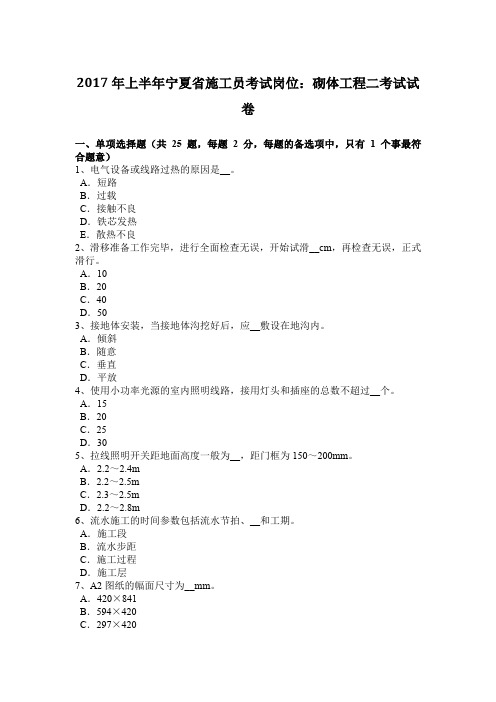 2017 年上半年宁夏省施工员考试岗位：砌体工程二考试试卷

一、单项选择题（共 25 题，每题 2 分，每题的备选项中，只有 1 个事最符合题意）
1、电气设备或线路过热的原因是__。
A．短路
B．过载
C．接触不良
D．铁芯发热
E．散热不良
2、滑移准备工作完毕，进行全面检查无误，开始试滑__cm，再检查无误，正式滑行。
A．10
B．20
C．40
D．50
3、接地体安装，当接地体沟挖好后，应__敷设在地沟内。
A．倾斜
B．随意
C．垂直
D．平放
4、使用小功率光源的室内照明线路，接用灯头和插座的总数不超过__个。
A．15
B．20
C．25
D．30
5、拉线照明开关距地面高度一般为__，距门框为 150～200mm。
A．2.2～2.4m
B．2.2～2.5m
C．2.3～2.5m
D．2.2～2.8m
6、流水施工的时间参数包括流水节拍、__和工期。
A．施工段
B．流水步距
C．施工过程
D．施工层
7、A2 图纸的幅面尺寸为__mm。
A．420×841
B．594×420
C．297×420